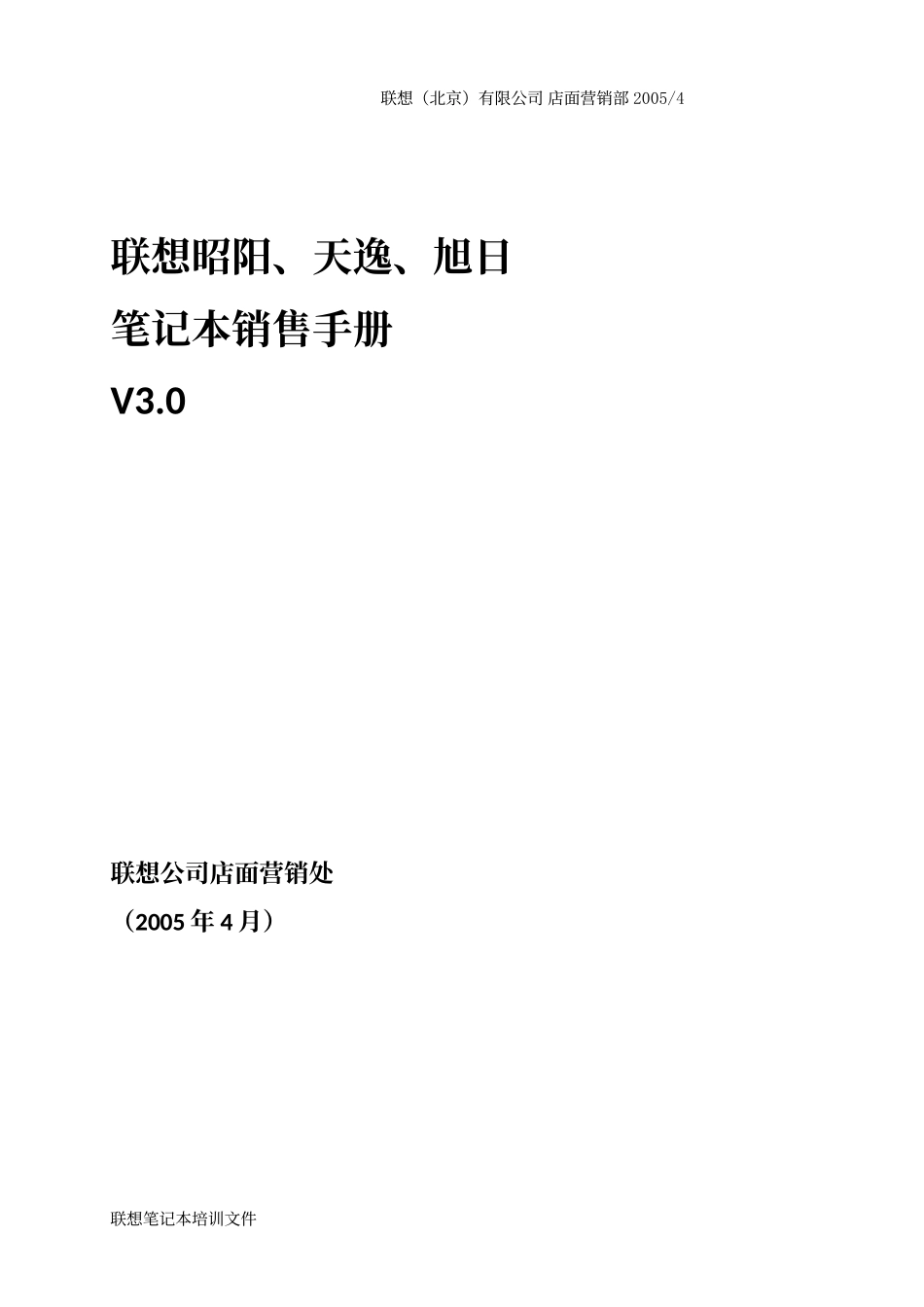 联想（北京）有限公司 店面营销部 2005/4

联想昭阳、天逸、旭日
笔记本销售手册
V3.0

联想公司店面营销处
（2005 年 4 月）

联想笔记本培训文件